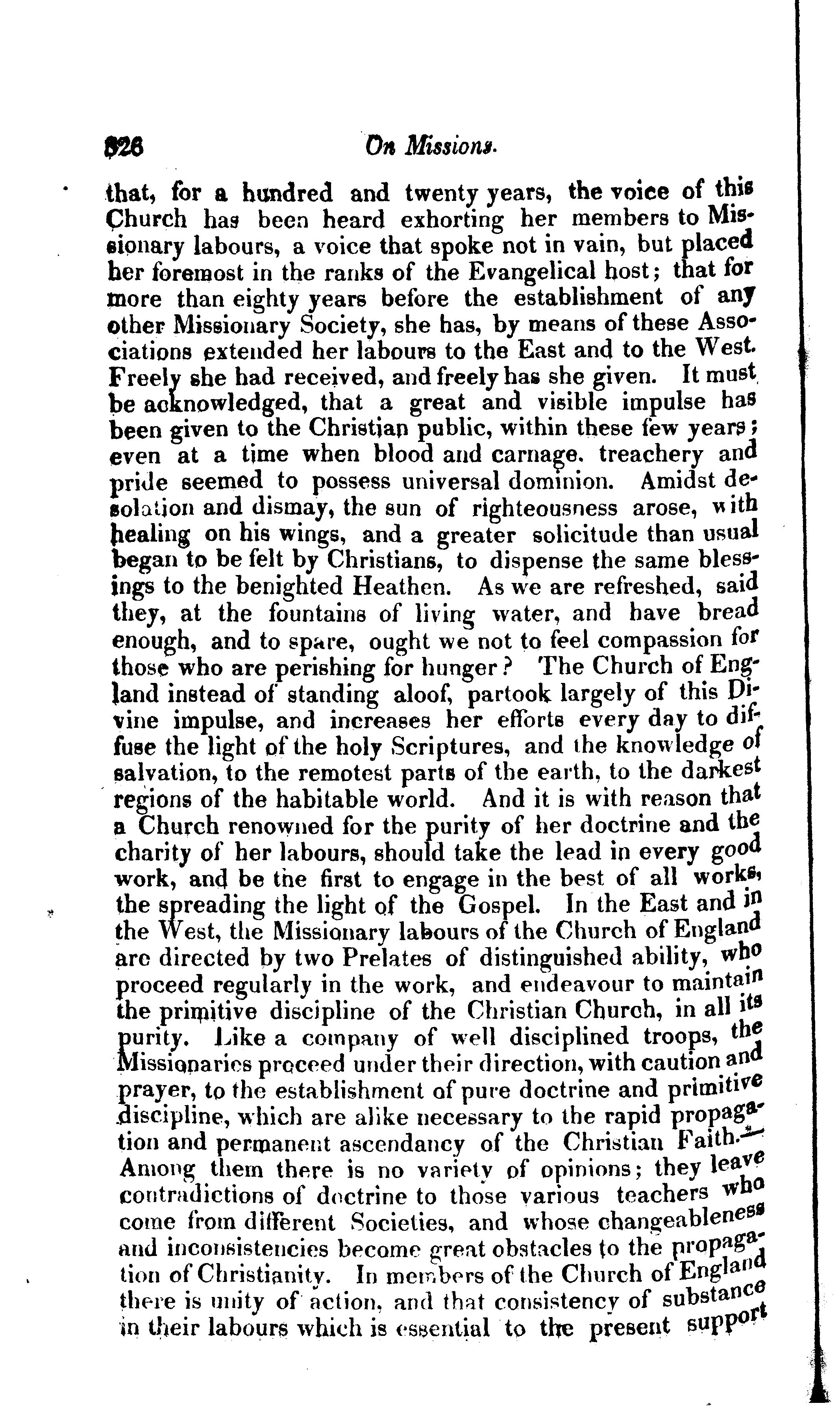 326 On Missions.

that, for a hundred and twenty years, the voice of this Church has been heard exhorting her members to Missionary labours, a voice that spoke not in vain, but placed her foremost in the ranks of the Evangelical host; that for more than eighty years before the establishment of any other Missionary Society, she has, by means of these Associations extended her labours to the East and to the West. Freely she had received, and freely has she given. It must be acknowledged, that a great and visible impulse has been given to the Christian public, within these few years; even at a time when blood and carnage. treachery and pride seemed to possess universal dominion. Amidst desolation and dismay, the sun of righteousness arose, with healing on his wings, and a greater solicitude than usual began to be felt by Christians, to dispense the same blessings to the benighted Heathen. As we are refreshed, said they, at the fountains of living water, and have bread enough, and to spare, ought we not to feel compassion for those who are perishing for hunger? The Church of England instead of standing aloof, partook largely of this Divine impulse, and increases her efforts every day to diffuse the light of the holy Scriptures, and the knowledge of salvation, to the remotest parts of the earth, to the darkest regions of the habitable world. And it is with reason that a Church renowned for the purity of her doctrine and the charity of her labours, should take the lead in every good work, and be the first to engage in the best of all works, the spreading the light of the Gospel. In the East and in the West, the Missionary labours of the Church of England are directed by two Prelates of distinguished ability, who proceed regularly in the work, and endeavour to maintain the primitive discipline of the Christian Church, in all its purity. Like a company of well disciplined troops, the Missionaries proceed under their direction, with caution and prayer, to the establishment of pure doctrine and primitive discipline, which are alike necessary to the rapid propagation and permanent ascendancy of the Christian Faith.— Among them there is no variety of opinions; they leave contradictions of doctrine to those various teachers who come from different Societies, and whose changeableness and inconsistencies become great obstacles to the propagation of Christianity. In members of the Church of England there is unity of action, and that consistency of substance in their labours which is essential to the present support